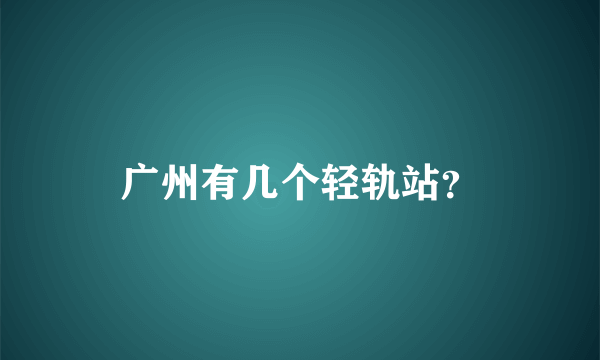 广州有几个轻轨站?